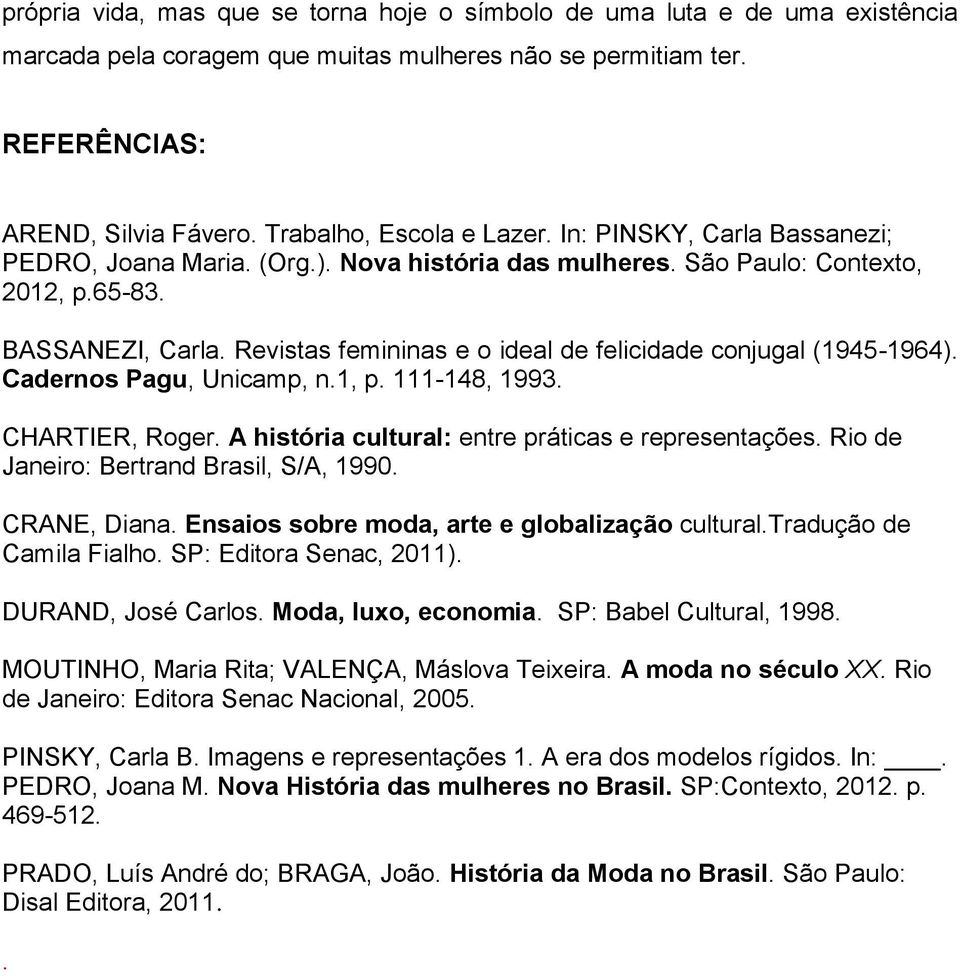 própria vida, mas que se torna hoje o símbolo de uma luta e de uma existência marcada pela coragem que muitas mulheres não se permitiam ter.

REFERÊNCIAS:

AREND, Silvia Fávero. Trabalho, Escola e Lazer. In: PINSKY, Carla Bassanezi; PEDRO, Joana Maria. (Org.). Nova história das mulheres. São Paulo: Contexto, 2012, p.65-83.

BASSANEZI, Carla. Revistas femininas e o ideal de felicidade conjugal (1945-1964). Cadernos Pagu, Unicamp, n.1, p. 111-148, 1993.

CHARTIER, Roger. A história cultural: entre práticas e representações. Rio de Janeiro: Bertrand Brasil, S/A, 1990.

CRANE, Diana. Ensaios sobre moda, arte e globalização cultural.Tradução de Camila Fialho. SP: Editora Senac, 2011).

DURAND, José Carlos. Moda, luxo, economia. SP: Babel Cultural, 1998.

MOUTINHO, Maria Rita; VALENÇA, Máslova Teixeira. A moda no século XX. Rio de Janeiro: Editora Senac Nacional, 2005.

PINSKY, Carla B. Imagens e representações 1. A era dos modelos rígidos. In: ____. PEDRO, Joana M. Nova História das mulheres no Brasil. SP:Contexto, 2012. p. 469-512.

PRADO, Luís André do; BRAGA, João. História da Moda no Brasil. São Paulo: Disal Editora, 2011.

.